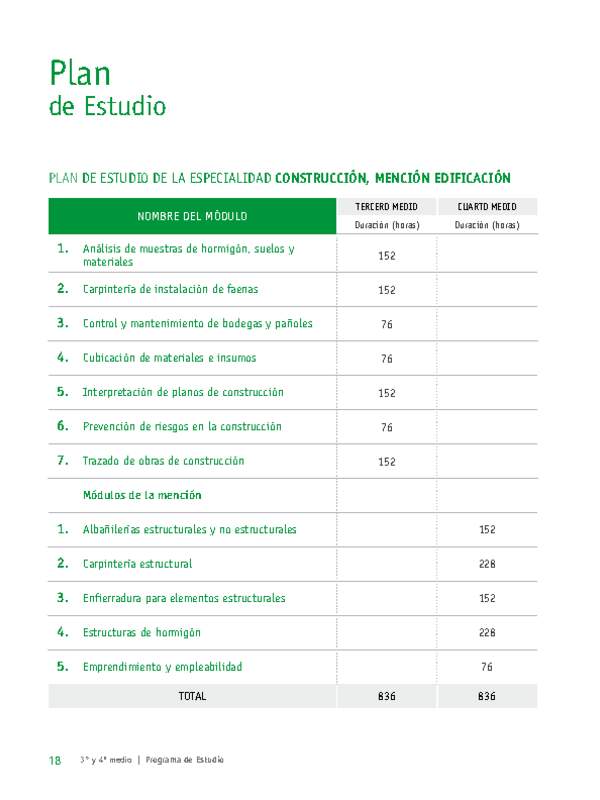 Plan
de Estudio

PLAN DE ESTUDIO DE LA ESPECIALIDAD CONSTRUCCIÓN, MENCIÓN EDIFICACIÓN

| NOMBRE DEL MÓDULO | TERCERO MEDIO Duración (horas) | CUARTO MEDIO Duración (horas) |
|---|---|---|
| 1. Análisis de muestras de hormigón, suelos y materiales | 152 | |
| 2. Carpintería de instalación de faenas | 152 | |
| 3. Control y mantenimiento de bodegas y pañoles | 76 | |
| 4. Cubicación de materiales e insumos | 76 | |
| 5. Interpretación de planos de construcción | 152 | |
| 6. Prevención de riesgos en la construcción | 76 | |
| 7. Trazado de obras de construcción | 152 | |
| Módulos de la mención | | |
| 1. Albañilerías estructurales y no estructurales | | 152 |
| 2. Carpintería estructural | | 228 |
| 3. Enfierradura para elementos estructurales | | 152 |
| 4. Estructuras de hormigón | | 228 |
| 5. Emprendimiento y empleabilidad | | 76 |
| TOTAL | 836 | 836 |

18 3° y 4° medio | Programa de Estudio